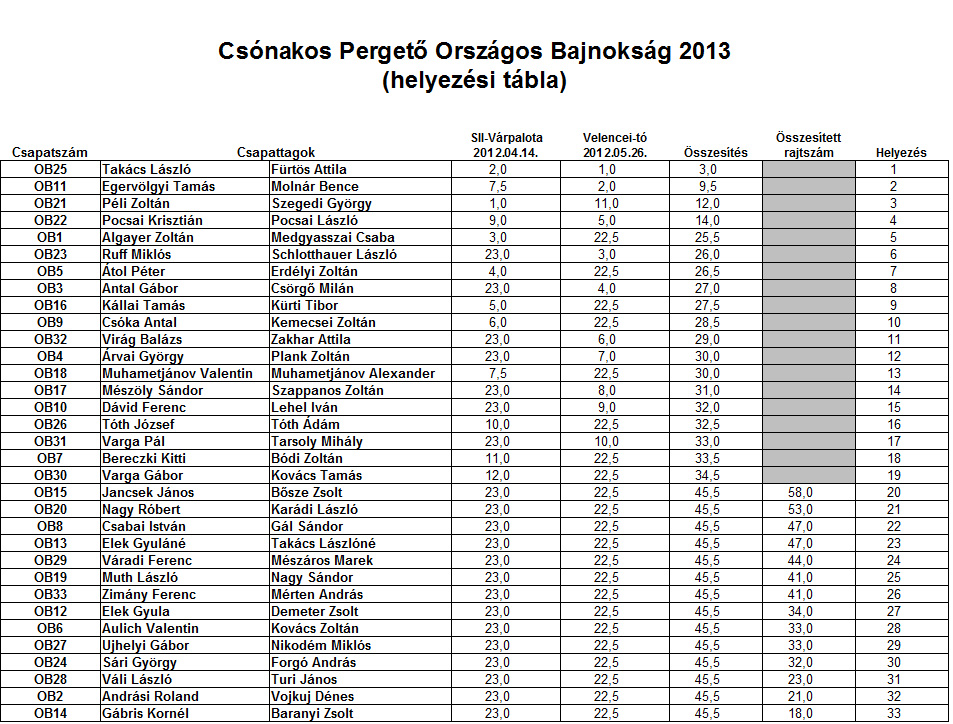 Csónakos Pergető Országos Bajnokság 2013
(helyezési tábla)

| Csapatszám | Csapattagok | | SII-Várpalota 2012.04.14. | Velencei-tó 2012.05.26. | Összesítés | Összesített rajtszám | Helyezés |
|---|---|---|---|---|---|---|---|
| OB25 | Takács László | Fürtös Attila | 2,0 | 1,0 | 3,0 | | 1 |
| OB11 | Egervölgyi Tamás | Molnár Bence | 7,5 | 2,0 | 9,5 | | 2 |
| OB21 | Péli Zoltán | Szegedi György | 1,0 | 11,0 | 12,0 | | 3 |
| OB22 | Pocsai Krisztián | Pocsai László | 9,0 | 5,0 | 14,0 | | 4 |
| OB1 | Algayer Zoltán | Medgyasszai Csaba | 3,0 | 22,5 | 25,5 | | 5 |
| OB23 | Ruff Miklós | Schlotthauer László | 23,0 | 3,0 | 26,0 | | 6 |
| OB5 | Átol Péter | Erdélyi Zoltán | 4,0 | 22,5 | 26,5 | | 7 |
| OB3 | Antal Gábor | Csörgő Milán | 23,0 | 4,0 | 27,0 | | 8 |
| OB16 | Kállai Tamás | Kürti Tibor | 5,0 | 22,5 | 27,5 | | 9 |
| OB9 | Csóka Antal | Kemecsei Zoltán | 6,0 | 22,5 | 28,5 | | 10 |
| OB32 | Virág Balázs | Zakhar Attila | 23,0 | 6,0 | 29,0 | | 11 |
| OB4 | Árvai György | Plank Zoltán | 23,0 | 7,0 | 30,0 | | 12 |
| OB18 | Muhametjánov Valentin | Muhametjánov Alexander | 7,5 | 22,5 | 30,0 | | 13 |
| OB17 | Mészöly Sándor | Szappanos Zoltán | 23,0 | 8,0 | 31,0 | | 14 |
| OB10 | Dávid Ferenc | Lehel Iván | 23,0 | 9,0 | 32,0 | | 15 |
| OB26 | Tóth József | Tóth Ádám | 10,0 | 22,5 | 32,5 | | 16 |
| OB31 | Varga Pál | Tarsoly Mihály | 23,0 | 10,0 | 33,0 | | 17 |
| OB7 | Bereczki Kitti | Bódi Zoltán | 11,0 | 22,5 | 33,5 | | 18 |
| OB30 | Varga Gábor | Kovács Tamás | 12,0 | 22,5 | 34,5 | | 19 |
| OB15 | Jancsek János | Bősze Zsolt | 23,0 | 22,5 | 45,5 | 58,0 | 20 |
| OB20 | Nagy Róbert | Karádi László | 23,0 | 22,5 | 45,5 | 53,0 | 21 |
| OB8 | Csabai István | Gál Sándor | 23,0 | 22,5 | 45,5 | 47,0 | 22 |
| OB13 | Elek Gyuláné | Takács Lászlóné | 23,0 | 22,5 | 45,5 | 47,0 | 23 |
| OB29 | Váradi Ferenc | Mészáros Marek | 23,0 | 22,5 | 45,5 | 44,0 | 24 |
| OB19 | Muth László | Nagy Sándor | 23,0 | 22,5 | 45,5 | 41,0 | 25 |
| OB33 | Zimány Ferenc | Mérten András | 23,0 | 22,5 | 45,5 | 41,0 | 26 |
| OB12 | Elek Gyula | Demeter Zsolt | 23,0 | 22,5 | 45,5 | 34,0 | 27 |
| OB6 | Aulich Valentin | Kovács Zoltán | 23,0 | 22,5 | 45,5 | 33,0 | 28 |
| OB27 | Ujhelyi Gábor | Nikodém Miklós | 23,0 | 22,5 | 45,5 | 33,0 | 29 |
| OB24 | Sári György | Forgó András | 23,0 | 22,5 | 45,5 | 32,0 | 30 |
| OB28 | Váli László | Turi János | 23,0 | 22,5 | 45,5 | 23,0 | 31 |
| OB2 | Andrási Roland | Vojkuj Dénes | 23,0 | 22,5 | 45,5 | 21,0 | 32 |
| OB14 | Gábris Kornél | Baranyi Zsolt | 23,0 | 22,5 | 45,5 | 18,0 | 33 |